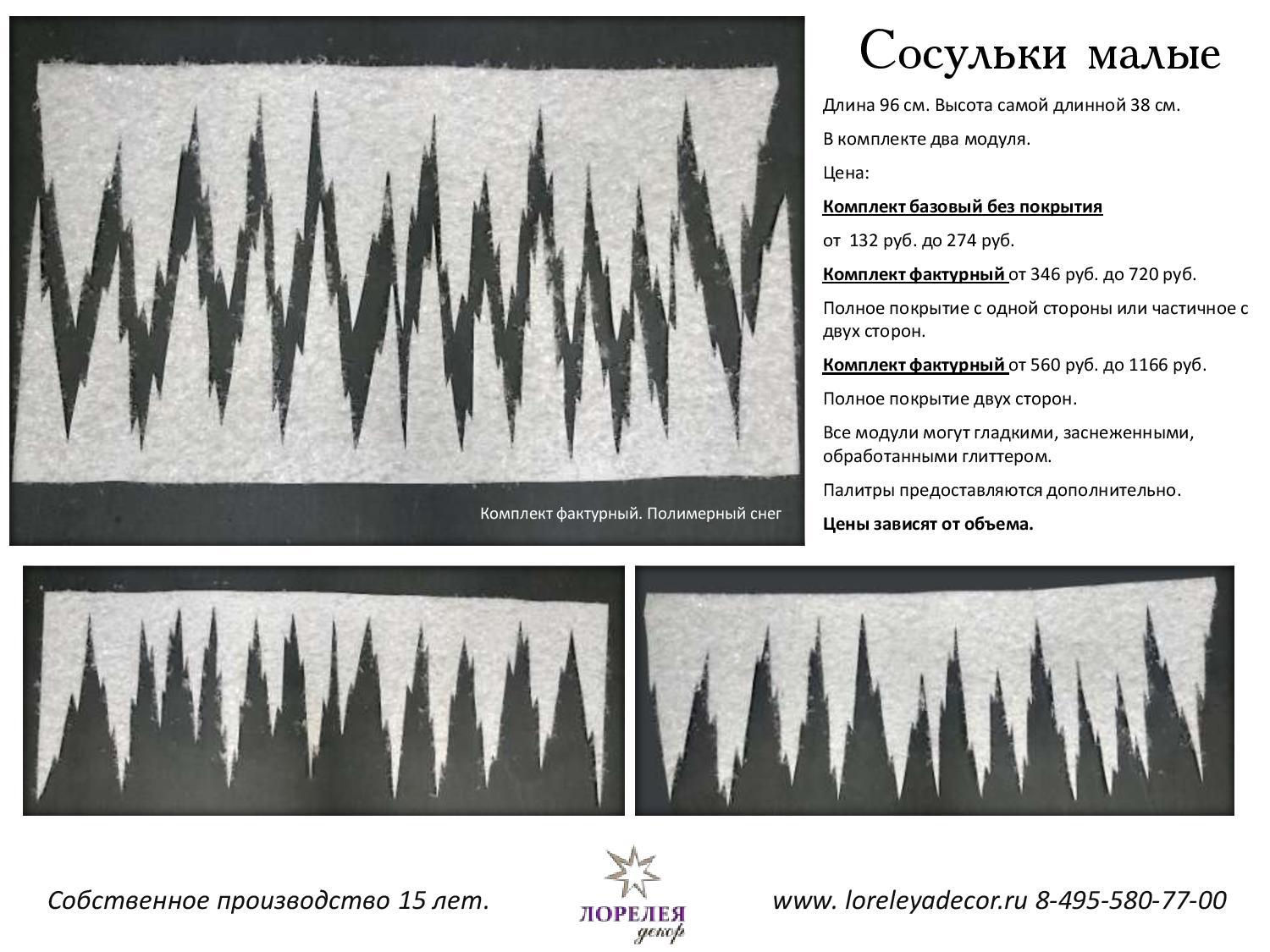 Комплект фактурный. Полимерный снег

Сосульки малые

Длина 96 см. Высота самой длинной 38 см.

В комплекте два модуля.

Цена:

Комплект базовый без покрытия

от 132 руб. до 274 руб.

Комплект фактурный от 346 руб. до 720 руб.

Полное покрытие с одной стороны или частичное с двух сторон.

Комплект фактурный от 560 руб. до 1166 руб.

Полное покрытие двух сторон.

Все модули могут гладкими, заснеженными, обработанными глиттером.

Палитры предоставляются дополнительно.

Цены зависят от объема.

Собственное производство 15 лет.

ЛОРЕЛЕЯ декор

www. loreleyadecor.ru 8-495-580-77-00